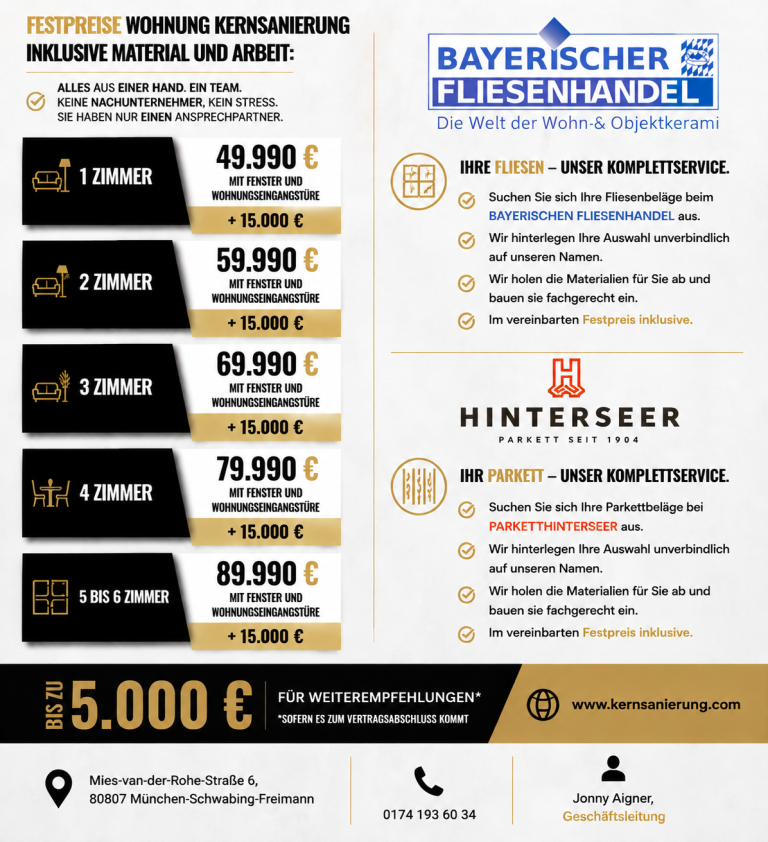 FESTPREISE WOHNUNG KERNSANIERUNG INKLUSIVE MATERIAL UND ARBEIT:

ALLES AUS EINER HAND. EIN TEAM.
KEINE NACHUNTERNEHMER, KEIN STRESS.
SIE HABEN NUR EINEN ANSPRECHPARTNER.

1 ZIMMER
49.990 €
MIT FENSTER UND WOHNUNGSEINGANGSTÜRE
+ 15.000 €

2 ZIMMER
59.990 €
MIT FENSTER UND WOHNUNGSEINGANGSTÜRE
+ 15.000 €

3 ZIMMER
69.990 €
MIT FENSTER UND WOHNUNGSEINGANGSTÜRE
+ 15.000 €

4 ZIMMER
79.990 €
MIT FENSTER UND WOHNUNGSEINGANGSTÜRE
+ 15.000 €

5 BIS 6 ZIMMER
89.990 €
MIT FENSTER UND WOHNUNGSEINGANGSTÜRE
+ 15.000 €

BAYERISCHER FLIESENHANDEL
Die Welt der Wohn-& Objektkerami

IHRE FLIESEN – UNSER KOMPLETTSERVICE.
Suchen Sie sich Ihre Fliesenbeläge beim BAYERISCHEN FLIESENHANDEL aus.
Wir hinterlegen Ihre Auswahl unverbindlich auf unseren Namen.
Wir holen die Materialien für Sie ab und bauen sie fachgerecht ein.
Im vereinbarten Festpreis inklusive.

HINTERSEER
PARKETT SEIT 1904

IHR PARKETT – UNSER KOMPLETTSERVICE.
Suchen Sie sich Ihre Parkettbeläge bei PARKETTHINTERSEER aus.
Wir hinterlegen Ihre Auswahl unverbindlich auf unseren Namen.
Wir holen die Materialien für Sie ab und bauen sie fachgerecht ein.
Im vereinbarten Festpreis inklusive.

BIS ZU 5.000 €
FÜR WEITEREMPFEHLUNGEN*
*SOFERN ES ZUM VERTRAGSABSCHLUSS KOMMT

www.kernsanierung.com

Mies-van-der-Rohe-Straße 6,
80807 München-Schwabing-Freimann

0174 193 60 34

Jonny Aigner,
Geschäftsleitung